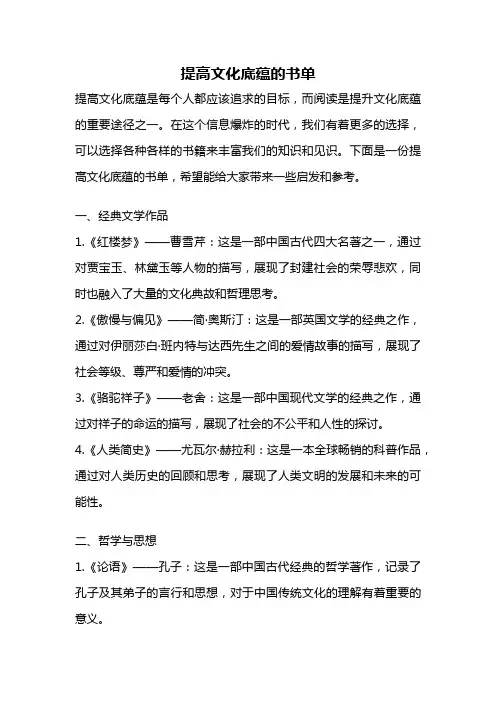 提高文化底蕴的书单

提高文化底蕴是每个人都应该追求的目标，而阅读是提升文化底蕴的重要途径之一。在这个信息爆炸的时代，我们有着更多的选择，可以选择各种各样的书籍来丰富我们的知识和见识。下面是一份提高文化底蕴的书单，希望能给大家带来一些启发和参考。

一、经典文学作品

1.《红楼梦》——曹雪芹：这是一部中国古代四大名著之一，通过对贾宝玉、林黛玉等人物的描写，展现了封建社会的荣辱悲欢，同时也融入了大量的文化典故和哲理思考。

2.《傲慢与偏见》——简·奥斯汀：这是一部英国文学的经典之作，通过对伊丽莎白·班内特与达西先生之间的爱情故事的描写，展现了社会等级、尊严和爱情的冲突。

3.《骆驼祥子》——老舍：这是一部中国现代文学的经典之作，通过对祥子的命运的描写，展现了社会的不公平和人性的探讨。

4.《人类简史》——尤瓦尔·赫拉利：这是一本全球畅销的科普作品，通过对人类历史的回顾和思考，展现了人类文明的发展和未来的可能性。

二、哲学与思想

1.《论语》——孔子：这是一部中国古代经典的哲学著作，记录了孔子及其弟子的言行和思想，对于中国传统文化的理解有着重要的意义。